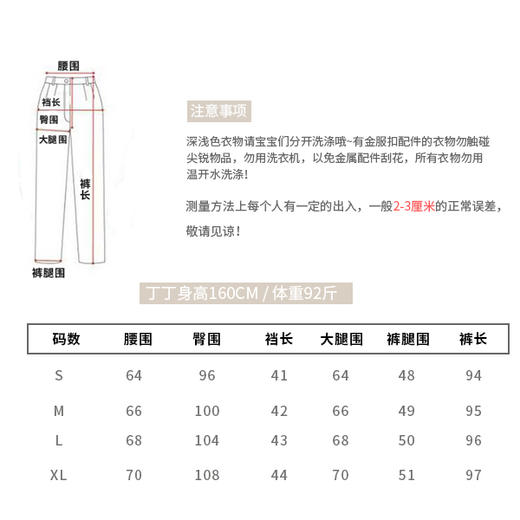 腰围
裆长
臀围
大腿围
裤长
裤腿围

注意事项

深浅色衣物请宝宝们分开洗涤哦~有金服扣配件的衣物勿触碰尖锐物品，勿用洗衣机，以免金属配件刮花，所有衣物勿用温开水洗涤！

测量方法上每个人有一定的出入，一般2-3厘米的正常误差，敬请见谅！

丁丁身高160CM / 体重92斤

| 码数 | 腰围 | 臀围 | 裆长 | 大腿围 | 裤腿围 | 裤长 |
|---|---|---|---|---|---|---|
| S | 64 | 96 | 41 | 64 | 48 | 94 |
| M | 66 | 100 | 42 | 66 | 49 | 95 |
| L | 68 | 104 | 43 | 68 | 50 | 96 |
| XL | 70 | 108 | 44 | 70 | 51 | 97 |